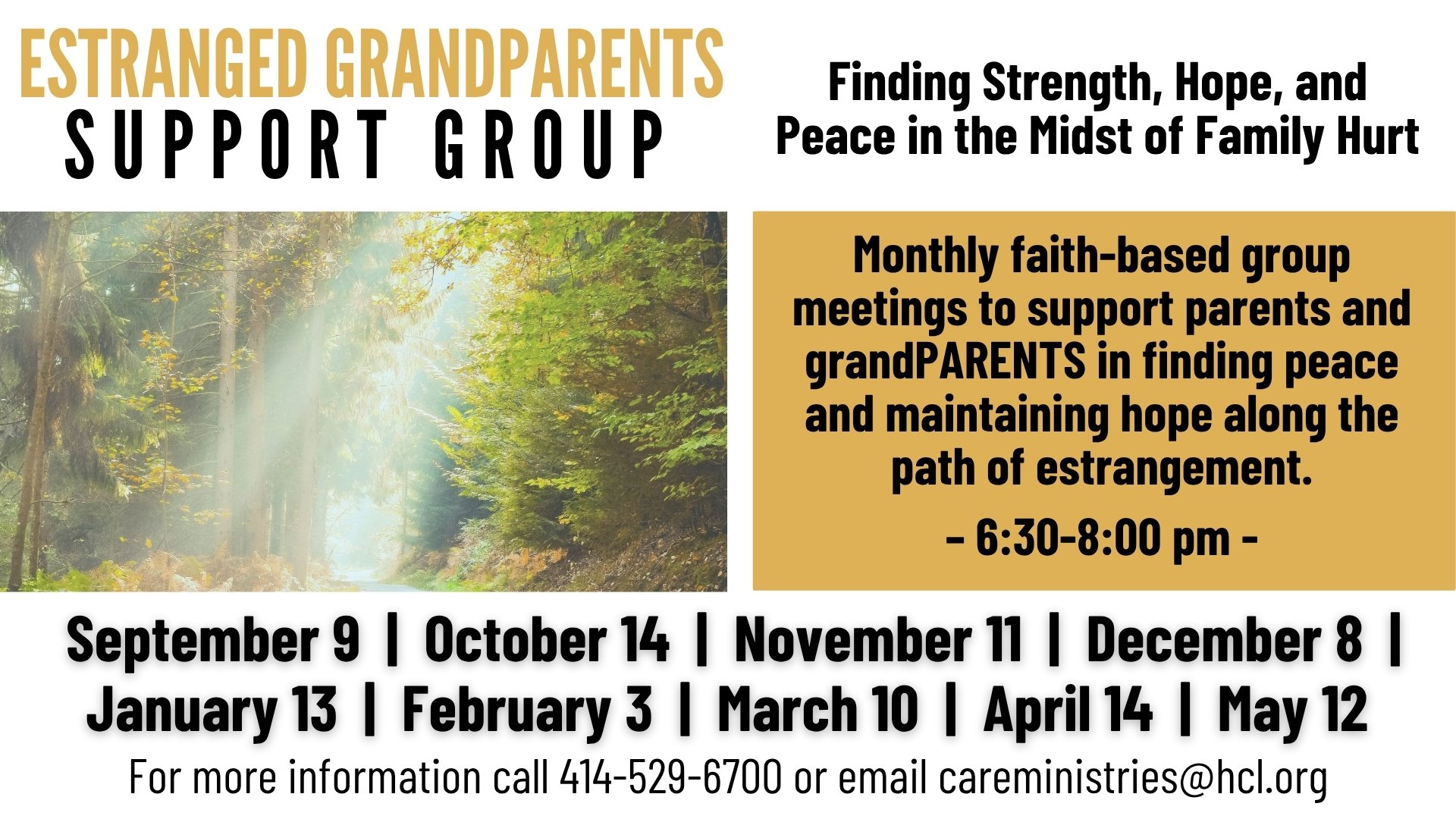 ESTRANGED GRANDPARENTS
SUPPORT GROUP

Finding Strength, Hope, and Peace in the Midst of Family Hurt

Monthly faith-based group meetings to support parents and grandPARENTS in finding peace and maintaining hope along the path of estrangement.

- 6:30-8:00 pm -

September 9 | October 14 | November 11 | December 8 | January 13 | February 3 | March 10 | April 14 | May 12

For more information call 414-529-6700 or email careministries@hcl.org